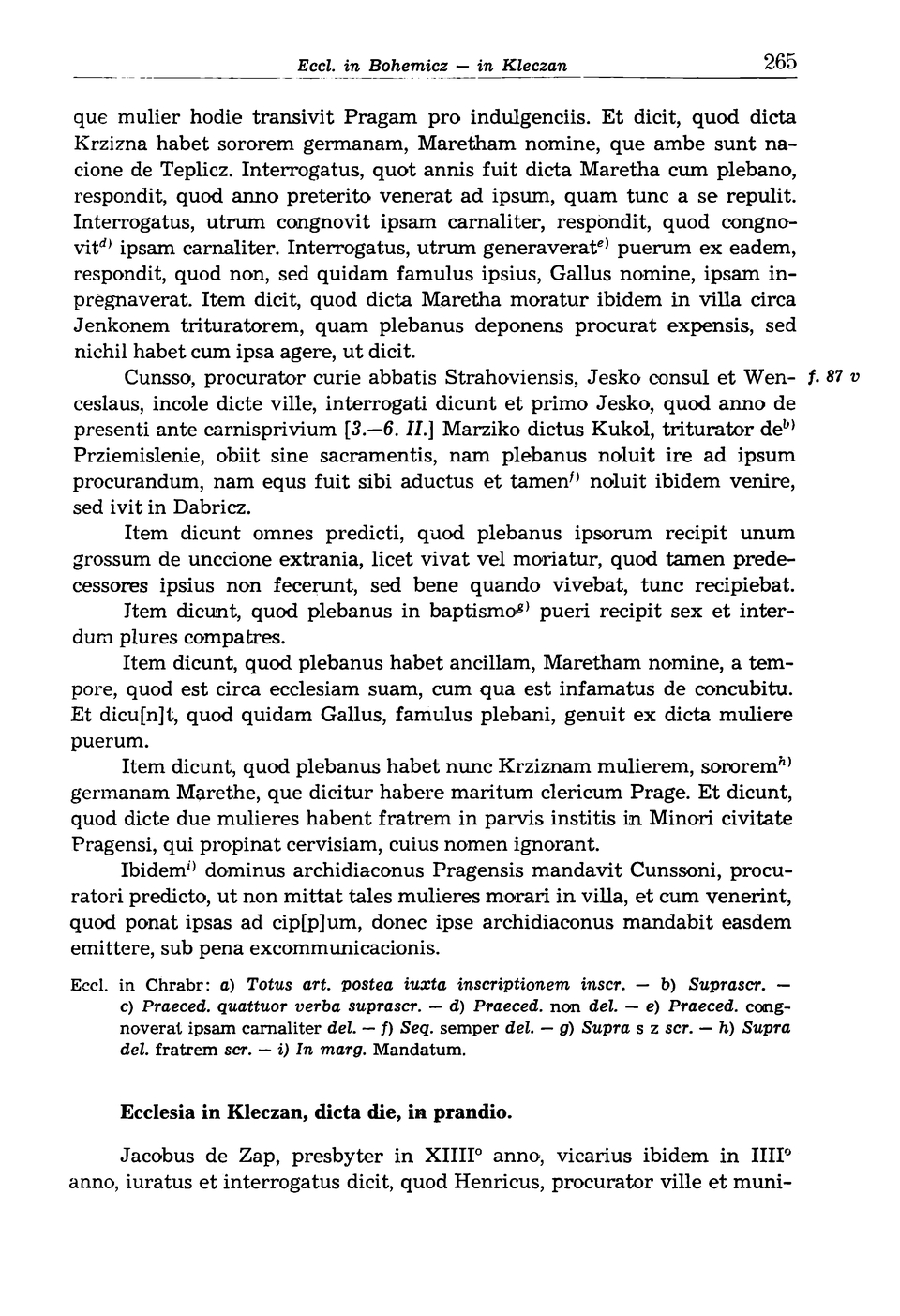 Eccl. in Bohemicz — in Kleczan 265

que mulier hodie transivit Pragam pro indulgenciis. Et dicit, quod dicta Krzizna habet sororem germanam, Maretham nomine, que ambe sunt nacione de Teplicz. Interrogatus, quot annis fuit dicta Maretha cum plebano, respondit, quod anno preterito venerat ad ipsum, quam tunc a se repulit. Interrogatus, utrum congnovit ipsam carnaliter, respondit, quod congnovit$^{d)}$ ipsam carnaliter. Interrogatus, utrum generaverat$^{e)}$ puerum ex eadem, respondit, quod non, sed quidam famulus ipsius, Gallus nomine, ipsam inpregnaverat. Item dicit, quod dicta Maretha moratur ibidem in villa circa Jenkonem trituratorem, quam plebanus deponens procurat expensis, sed nichil habet cum ipsa agere, ut dicit.

Cunsso, procurator curie abbatis Strahoviensis, Jesko consul et Wenceslaus, incole dicte ville, interrogati dicunt et primo Jesko, quod anno de presenti ante carnisprivium [3.—6. II.] Marziko dictus Kukol, triturator de$^{b)}$ Prziemislenie, obiit sine sacramentis, nam plebanus noluit ire ad ipsum procurandum, nam equs fuit sibi aductus et tamen$^{f)}$ noluit ibidem venire, sed ivit in Dabricz. f. 87 v

Item dicunt omnes predicti, quod plebanus ipsorum recipit unum grossum de unccione extrania, licet vivat vel moriatur, quod tamen predecessores ipsius non fecerunt, sed bene quando vivebat, tunc recipiebat.

Item dicunt, quod plebanus in baptismo$^{g)}$ pueri recipit sex et interdum plures compatres.

Item dicunt, quod plebanus habet ancillam, Maretham nomine, a tempore, quod est circa ecclesiam suam, cum qua est infamatus de concubitu. Et dicu[n]t, quod quidam Gallus, famulus plebani, genuit ex dicta muliere puerum.

Item dicunt, quod plebanus habet nunc Krziznam mulierem, sororem$^{h)}$ germanam Marethe, que dicitur habere maritum clericum Prage. Et dicunt, quod dicte due mulieres habent fratrem in parvis institis in Minori civitate Pragensi, qui propinat cervisiam, cuius nomen ignorant.

Ibidem$^{i)}$ dominus archidiaconus Pragensis mandavit Cunssoni, procuratori predicto, ut non mittat tales mulieres morari in villa, et cum venerint, quod ponat ipsas ad cip[p]um, donec ipse archidiaconus mandabit easdem emittere, sub pena excommunicacionis.

Eccl. in Chrabr: a) Totus art. postea iuxta inscriptionem inscr. — b) Suprascr. — c) Praeced. quattuor verba suprascr. — d) Praeced. non del. — e) Praeced. congnoverat ipsam carnaliter del. — f) Seq. semper del. — g) Supra s z scr. — h) Supra del. fratrem scr. — i) In marg. Mandatum.

Ecclesia in Kleczan, dicta die, in prandio.

Jacobus de Zap, presbyter in XIIII° anno, vicarius ibidem in IIII° anno, iuratus et interrogatus dicit, quod Henricus, procurator ville et muni-